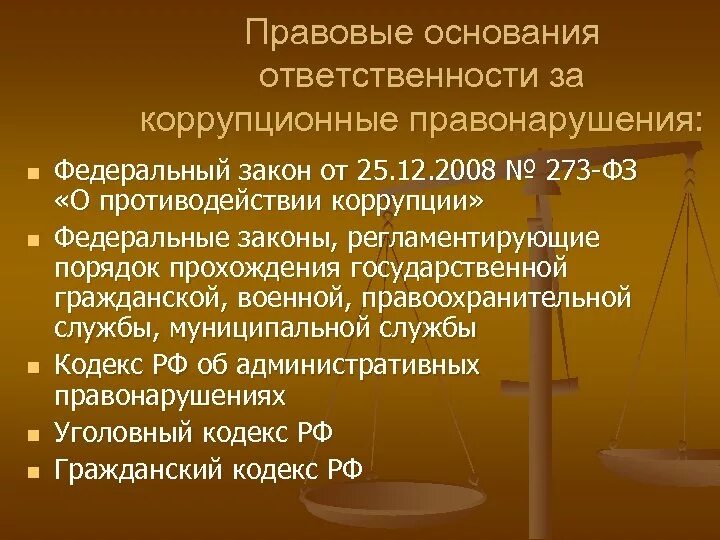 Правовые основания ответственности за коррупционные правонарушения:

- Федеральный закон от 25.12.2008 № 273-ФЗ «О противодействии коррупции»
- Федеральные законы, регламентирующие порядок прохождения государственной гражданской, военной, правоохранительной службы, муниципальной службы
- Кодекс РФ об административных правонарушениях
- Уголовный кодекс РФ
- Гражданский кодекс РФ